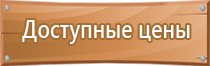 Доступные цены